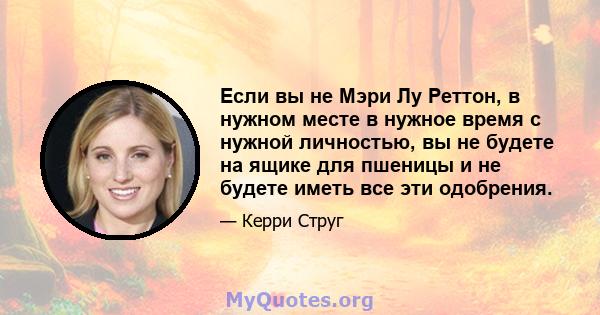 Если вы не Мэри Лу Реттон, в нужном месте в нужное время с нужной личностью, вы не будете на ящике для пшеницы и не будете иметь все эти одобрения.

— Керри Струг

MyQuotes.org